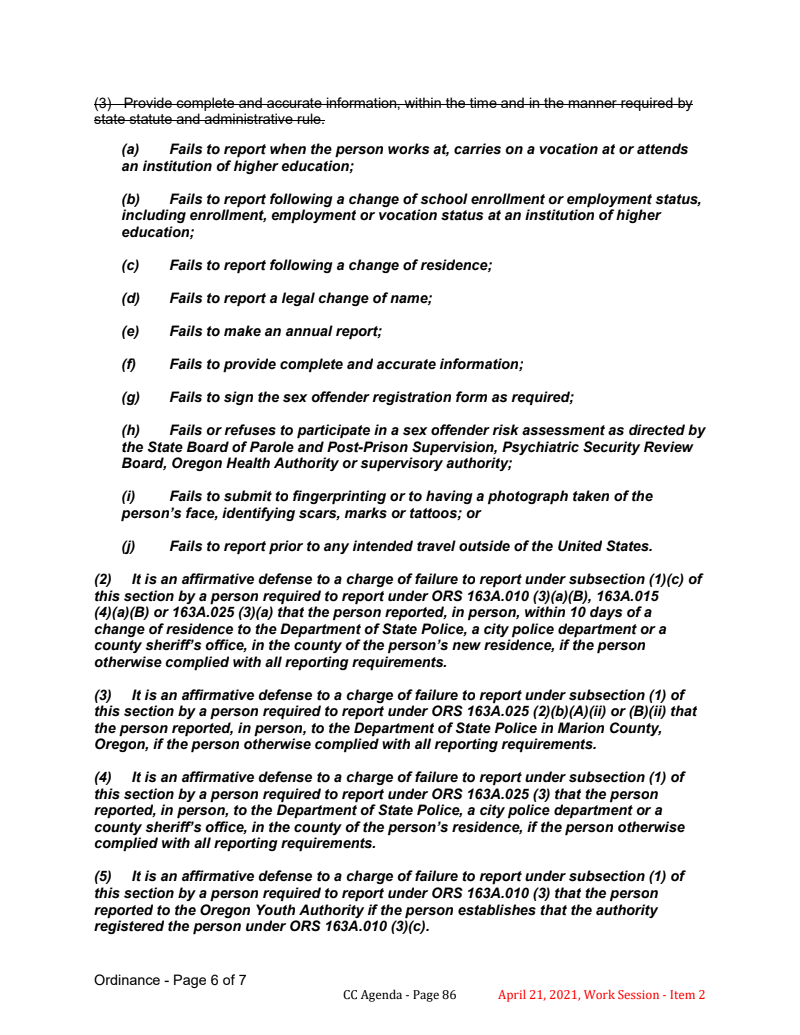 (3) Provide complete and accurate information, within the time and in the manner required by state statute and administrative rule.

(a) Fails to report when the person works at, carries on a vocation at or attends an institution of higher education;

(b) Fails to report following a change of school enrollment or employment status, including enrollment, employment or vocation status at an institution of higher education;

(c) Fails to report following a change of residence;

(d) Fails to report a legal change of name;

(e) Fails to make an annual report;

(f) Fails to provide complete and accurate information;

(g) Fails to sign the sex offender registration form as required;

(h) Fails or refuses to participate in a sex offender risk assessment as directed by the State Board of Parole and Post-Prison Supervision, Psychiatric Security Review Board, Oregon Health Authority or supervisory authority;

(i) Fails to submit to fingerprinting or to having a photograph taken of the person's face, identifying scars, marks or tattoos; or

(j) Fails to report prior to any intended travel outside of the United States.

(2) It is an affirmative defense to a charge of failure to report under subsection (1)(c) of this section by a person required to report under ORS 163A.010 (3)(a)(B), 163A.015 (4)(a)(B) or 163A.025 (3)(a) that the person reported, in person, within 10 days of a change of residence to the Department of State Police, a city police department or a county sheriff's office, in the county of the person's new residence, if the person otherwise complied with all reporting requirements.

(3) It is an affirmative defense to a charge of failure to report under subsection (1) of this section by a person required to report under ORS 163A.025 (2)(b)(A)(ii) or (B)(ii) that the person reported, in person, to the Department of State Police in Marion County, Oregon, if the person otherwise complied with all reporting requirements.

(4) It is an affirmative defense to a charge of failure to report under subsection (1) of this section by a person required to report under ORS 163A.025 (3) that the person reported, in person, to the Department of State Police, a city police department or a county sheriff's office, in the county of the person's residence, if the person otherwise complied with all reporting requirements.

(5) It is an affirmative defense to a charge of failure to report under subsection (1) of this section by a person required to report under ORS 163A.010 (3) that the person reported to the Oregon Youth Authority if the person establishes that the authority registered the person under ORS 163A.010 (3)(c).

Ordinance - Page 6 of 7

CC Agenda - Page 86 April 21, 2021, Work Session - Item 2